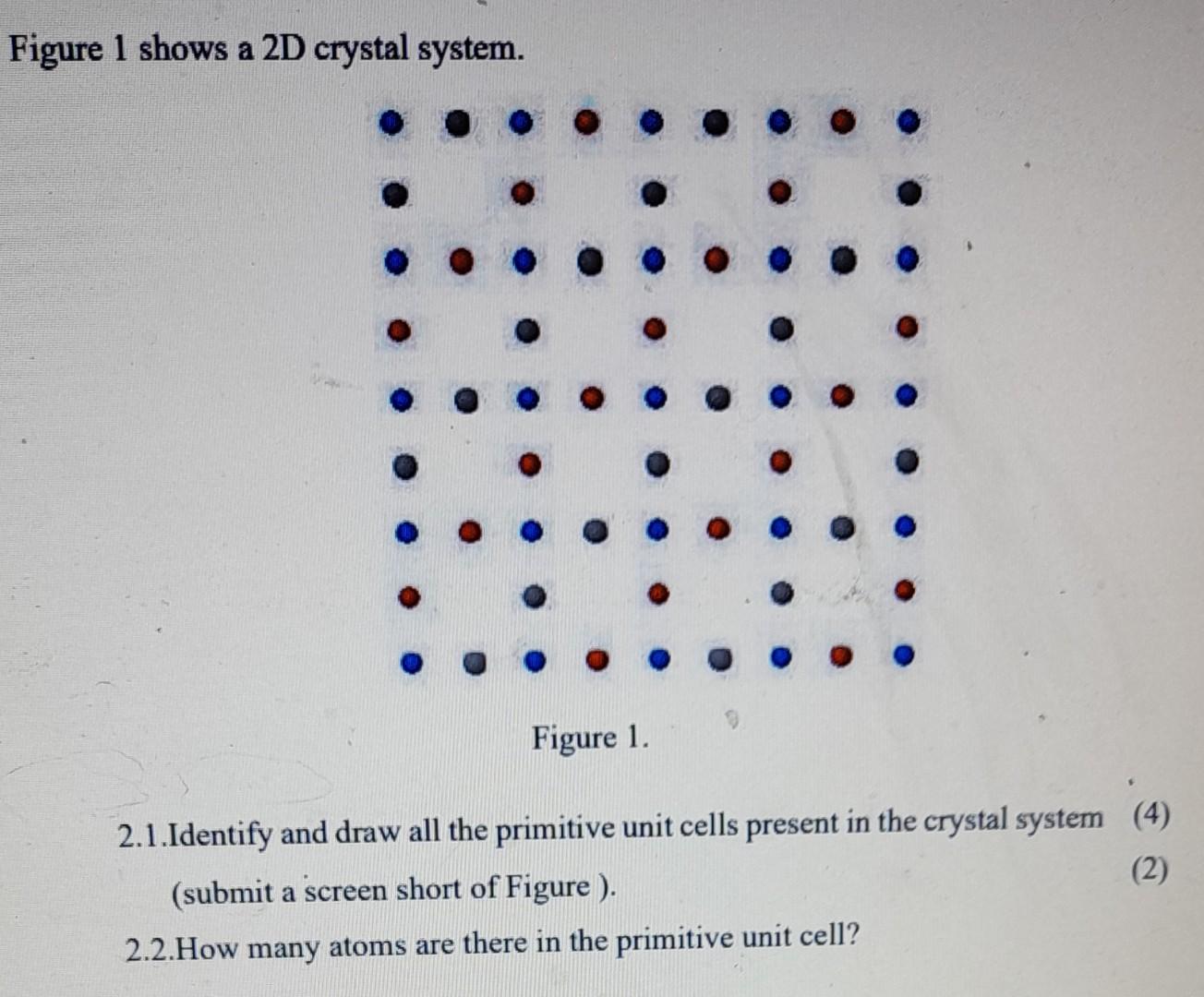 Figure 1 shows a 2D crystal system.

Figure 1.

2.1.Identify and draw all the primitive unit cells present in the crystal system (4)

(submit a screen short of Figure ). (2)

2.2.How many atoms are there in the primitive unit cell?